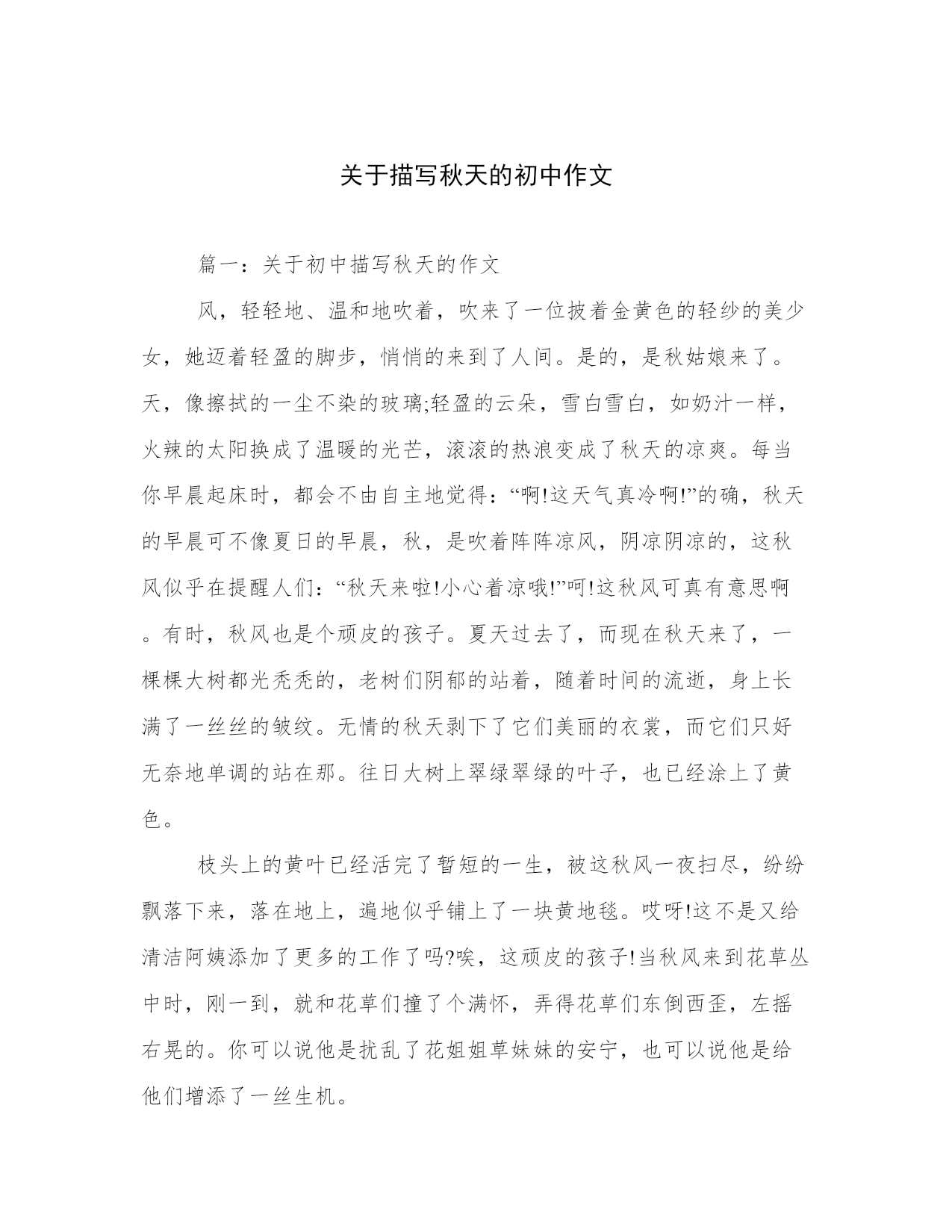 关于描写秋天的初中作文

篇一：关于初中描写秋天的作文

风，轻轻地、温和地吹着，吹来了一位披着金黄色的轻纱的美少女，她迈着轻盈的脚步，悄悄的来到了人间。是的，是秋姑娘来了。天，像擦拭的一尘不染的玻璃;轻盈的云朵，雪白雪白，如奶汁一样，火辣的太阳换成了温暖的光芒，滚滚的热浪变成了秋天的凉爽。每当你早晨起床时，都会不由自主地觉得：“啊!这天气真冷啊!”的确，秋天的早晨可不像夏日的早晨，秋，是吹着阵阵凉风，阴凉阴凉的，这秋风似乎在提醒人们：“秋天来啦!小心着凉哦!”呵!这秋风可真有意思啊。有时，秋风也是个顽皮的孩子。夏天过去了，而现在秋天来了，一棵棵大树都光秃秃的，老树们阴郁的站着，随着时间的流逝，身上长满了一丝丝的皱纹。无情的秋天剥下了它们美丽的衣裳，而它们只好无奈地单调的站在那。往日大树上翠绿翠绿的叶子，也已经涂上了黄色。

枝头上的黄叶已经活完了暂短的一生，被这秋风一夜扫尽，纷纷飘落下来，落在地上，遍地似乎铺上了一块黄地毯。哎呀!这不是又给清洁阿姨添加了更多的工作了吗?唉，这顽皮的孩子!当秋风来到花草丛中时，刚一到，就和花草们撞了个满怀，弄得花草们东倒西歪，左摇右晃的。你可以说他是扰乱了花姐姐草妹妹的安宁，也可以说他是给他们增添了一丝生机。